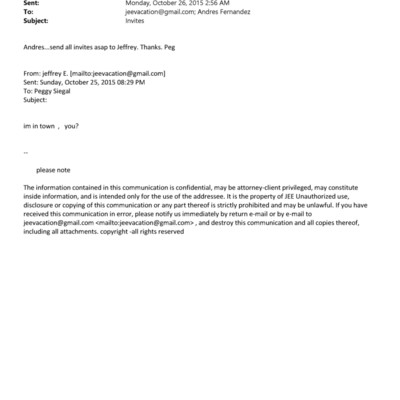 Sent: Monday, October 26, 2015 2:56 AM
To: jeevacation@gmail.com; Andres Fernandez
Subject: Invites

Andres...send all invites asap to Jeffrey. Thanks. Peg

From: jeffrey E. [mailto:jeevacation@gmail.com]
Sent: Sunday, October 25, 2015 08:29 PM
To: Peggy Siegal
Subject:

im in town , you?

--

please note

The information contained in this communication is confidential, may be attorney-client privileged, may constitute inside information, and is intended only for the use of the addressee. It is the property of JEE Unauthorized use, disclosure or copying of this communication or any part thereof is strictly prohibited and may be unlawful. If you have received this communication in error, please notify us immediately by return e-mail or by e-mail to jeevacation@gmail.com <mailto:jeevacation@gmail.com> , and destroy this communication and all copies thereof, including all attachments. copyright -all rights reserved